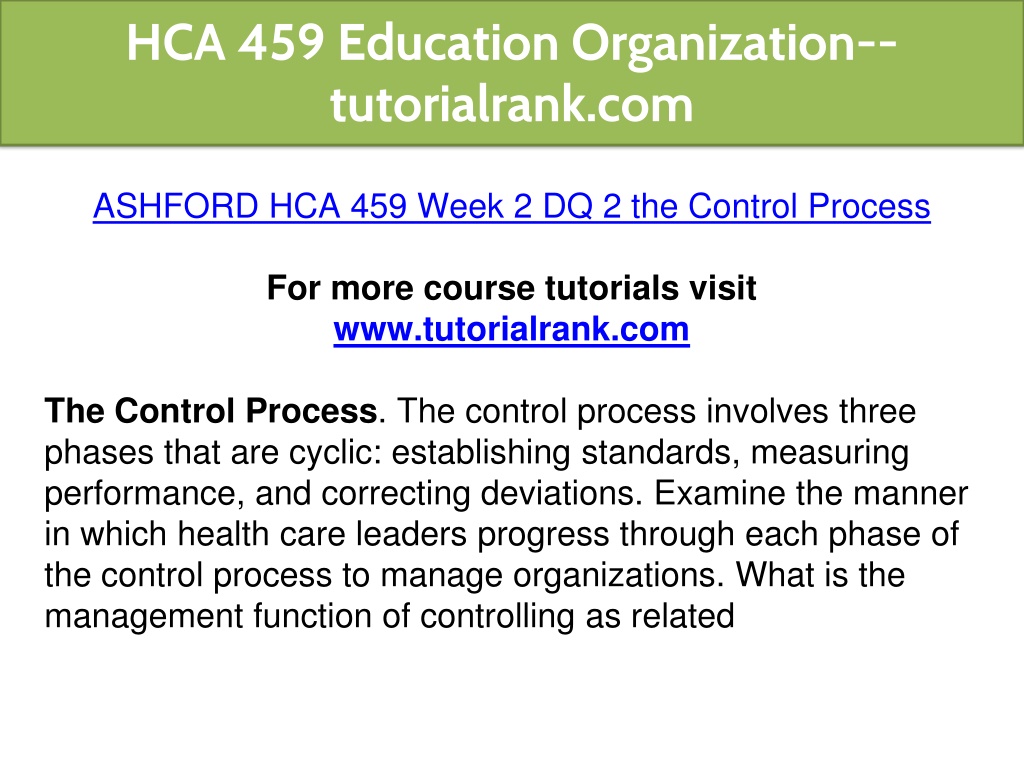 HCA 459 Education Organization--tutorialrank.com

ASHFORD HCA 459 Week 2 DQ 2 the Control Process

For more course tutorials visit
www.tutorialrank.com

The Control Process. The control process involves three phases that are cyclic: establishing standards, measuring performance, and correcting deviations. Examine the manner in which health care leaders progress through each phase of the control process to manage organizations. What is the management function of controlling as related